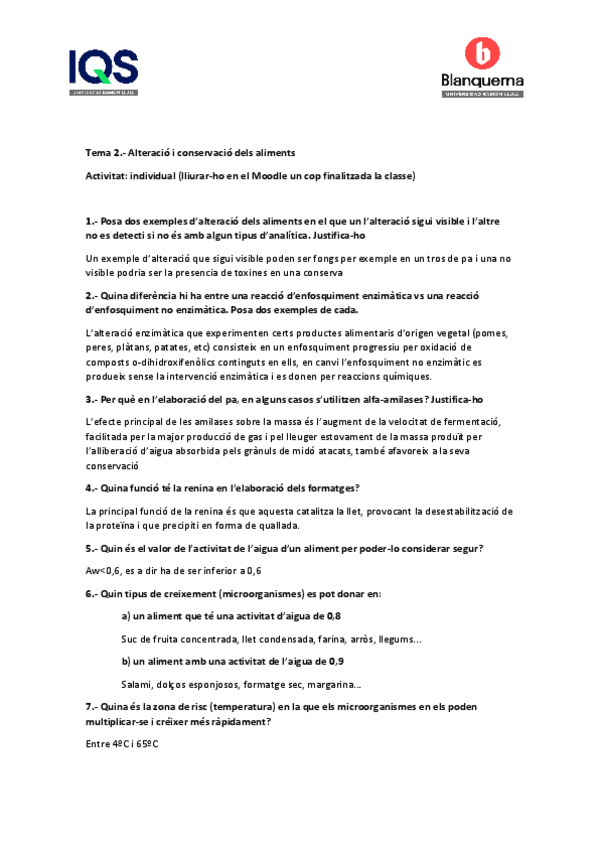 IQS
UNIVERSITAT RAMON LLULL

Blanquerna
UNIVERSITAT RAMON LLULL

Tema 2.- Alteració i conservació dels aliments

Activitat: individual (lliurar-ho en el Moodle un cop finalitzada la classe)

1.- Posa dos exemples d'alteració dels aliments en el que un l'alteració sigui visible i l'altre no es detecti si no és amb algun tipus d'analítica. Justifica-ho

Un exemple d'alteració que sigui visible poden ser fongs per exemple en un tros de pa i una no visible podria ser la presencia de toxines en una conserva

2.- Quina diferència hi ha entre una reacció d'enfosquiment enzimàtica vs una reacció d'enfosquiment no enzimàtica. Posa dos exemples de cada.

L'alteració enzimàtica que experimenten certs productes alimentaris d'origen vegetal (pomes, peres, plàtans, patates, etc) consisteix en un enfosquiment progressiu per oxidació de composts o-dihidroxifenòlics continguts en ells, en canvi l'enfosquiment no enzimàtic es produeix sense la intervenció enzimàtica i es donen per reaccions químiques.

3.- Per què en l'elaboració del pa, en alguns casos s'utilitzen alfa-amilases? Justifica-ho

L'efecte principal de les amilases sobre la massa és l'augment de la velocitat de fermentació, facilitada per la major producció de gas i pel lleuger estovament de la massa produït per l'alliberació d'aigua absorbida pels grànuls de midó atacats, també afavoreix a la seva conservació

4.- Quina funció té la renina en l'elaboració dels formatges?

La principal funció de la renina és que aquesta catalitza la llet, provocant la desestabilització de la proteïna i que precipiti en forma de quallada.

5.- Quin és el valor de l'activitat de l'aigua d'un aliment per poder-lo considerar segur?

Aw<0,6, es a dir ha de ser inferior a 0,6

6.- Quin tipus de creixement (microorganismes) es pot donar en:

a) un aliment que té una activitat d'aigua de 0,8

Suc de fruita concentrada, llet condensada, farina, arròs, llegums...

b) un aliment amb una activitat de l'aigua de 0,9

Salami, dolços esponjosos, formatge sec, margarina...

7.- Quina és la zona de risc (temperatura) en la que els microorganismes en els poden multiplicar-se i créixer més ràpidament?

Entre 4ºC i 65ºC